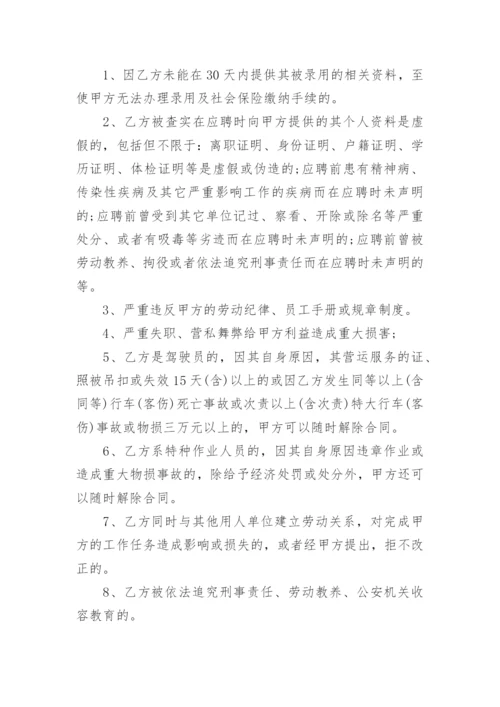 1、因乙方未能在30天内提供其被录用的相关资料，至使甲方无法办理录用及社会保险缴纳手续的。

2、乙方被查实在应聘时向甲方提供的其个人资料是虚假的，包括但不限于：离职证明、身份证明、户籍证明、学历证明、体检证明等是虚假或伪造的;应聘前患有精神病、传染性疾病及其它严重影响工作的疾病而在应聘时未声明的;应聘前曾受到其它单位记过、察看、开除或除名等严重处分、或者有吸毒等劣迹而在应聘时未声明的;应聘前曾被劳动教养、拘役或者依法追究刑事责任而在应聘时未声明的等。

3、严重违反甲方的劳动纪律、员工手册或规章制度。

4、严重失职、营私舞弊给甲方利益造成重大损害;

5、乙方是驾驶员的，因其自身原因，其营运服务的证、照被吊扣或失效15天(含)以上的或因乙方发生同等以上(含同等)行车(客伤)死亡事故或次责以上(含次责)特大行车(客伤)事故或物损三万元以上的，甲方可以随时解除合同。

6、乙方系特种作业人员的，因其自身原因违章作业或造成重大物损事故的，除给予经济处罚或处分外，甲方还可以随时解除合同。

7、乙方同时与其他用人单位建立劳动关系，对完成甲方的工作任务造成影响或损失的，或者经甲方提出，拒不改正的。

8、乙方被依法追究刑事责任、劳动教养、公安机关收容教育的。